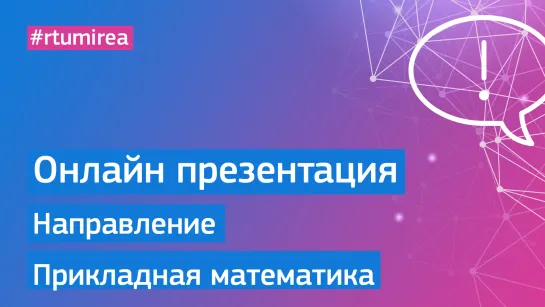 #rtumirea

!

Онлайн презентация

Направление

Прикладная математика